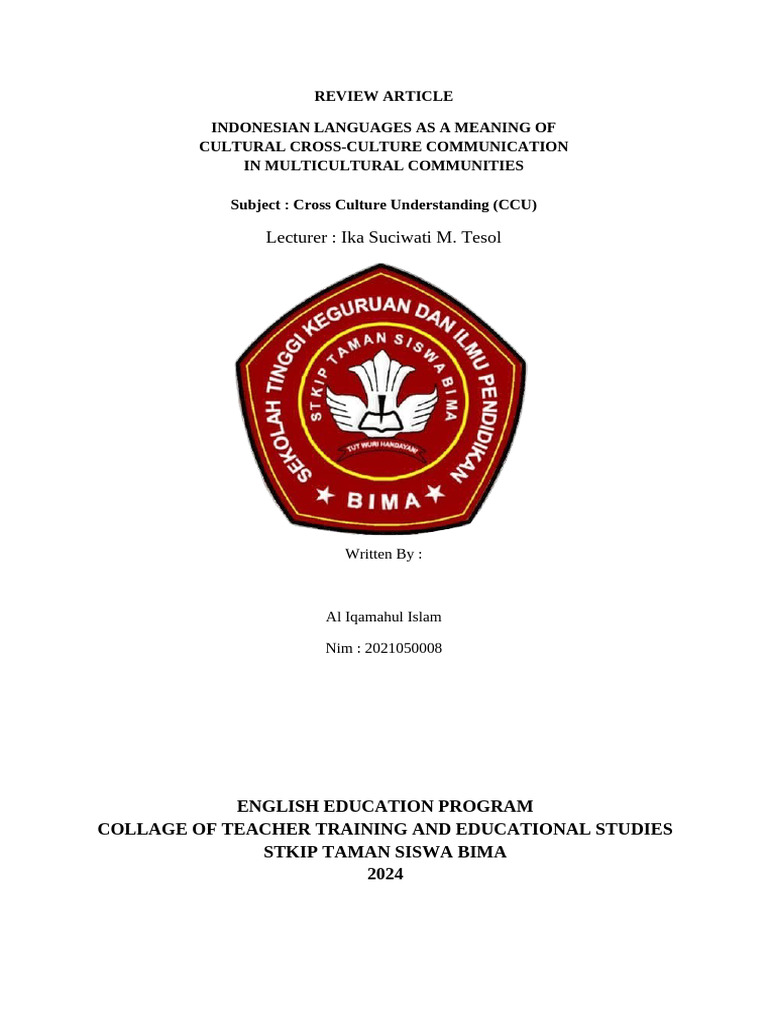 REVIEW ARTICLE

INDONESIAN LANGUAGES AS A MEANING OF CULTURAL CROSS-CULTURE COMMUNICATION IN MULTICULTURAL COMMUNITIES

Subject : Cross Culture Understanding (CCU)

Lecturer : Ika Suciwati M. Tesol

SEKOLAH TINGGI KEGURUAN DAN ILMU PENDIDIKAN

STKIP TAMAN SISWA BIMA

TUT WURI HANDAYANI

BIMA

Written By :

Al Iqamahul Islam

Nim : 2021050008

ENGLISH EDUCATION PROGRAM
COLLAGE OF TEACHER TRAINING AND EDUCATIONAL STUDIES
STKIP TAMAN SISWA BIMA
2024